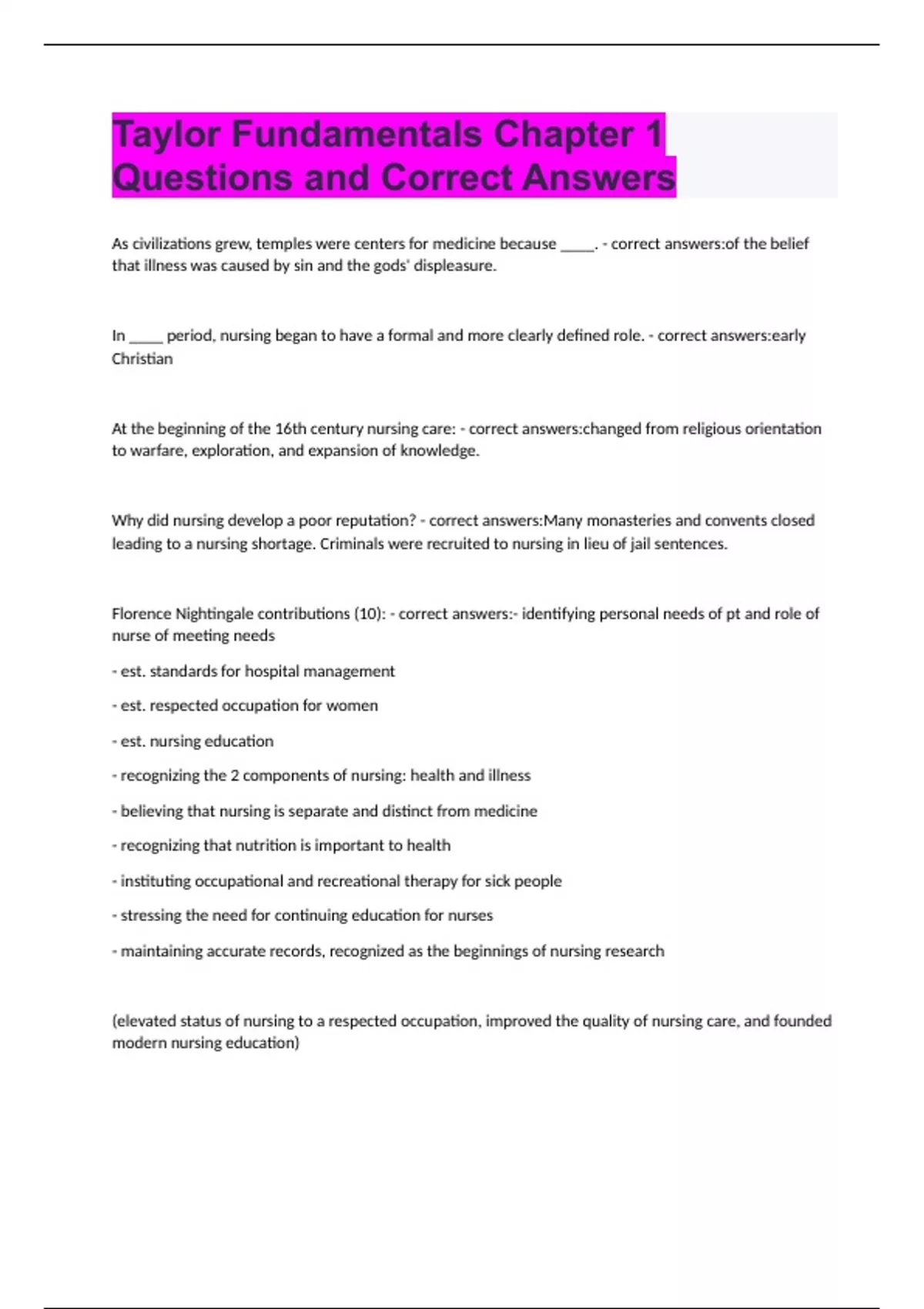 Taylor Fundamentals Chapter 1 Questions and Correct Answers

As civilizations grew, temples were centers for medicine because _____. - correct answers:of the belief that illness was caused by sin and the gods' displeasure.

In _____ period, nursing began to have a formal and more clearly defined role. - correct answers:early Christian

At the beginning of the 16th century nursing care: - correct answers:changed from religious orientation to warfare, exploration, and expansion of knowledge.

Why did nursing develop a poor reputation? - correct answers:Many monasteries and convents closed leading to a nursing shortage. Criminals were recruited to nursing in lieu of jail sentences.

Florence Nightingale contributions (10): - correct answers:- identifying personal needs of pt and role of nurse of meeting needs

- est. standards for hospital management

- est. respected occupation for women

- est. nursing education

- recognizing the 2 components of nursing: health and illness

- believing that nursing is separate and distinct from medicine

- recognizing that nutrition is important to health

- instituting occupational and recreational therapy for sick people

- stressing the need for continuing education for nurses

- maintaining accurate records, recognized as the beginnings of nursing research

(elevated status of nursing to a respected occupation, improved the quality of nursing care, and founded modern nursing education)